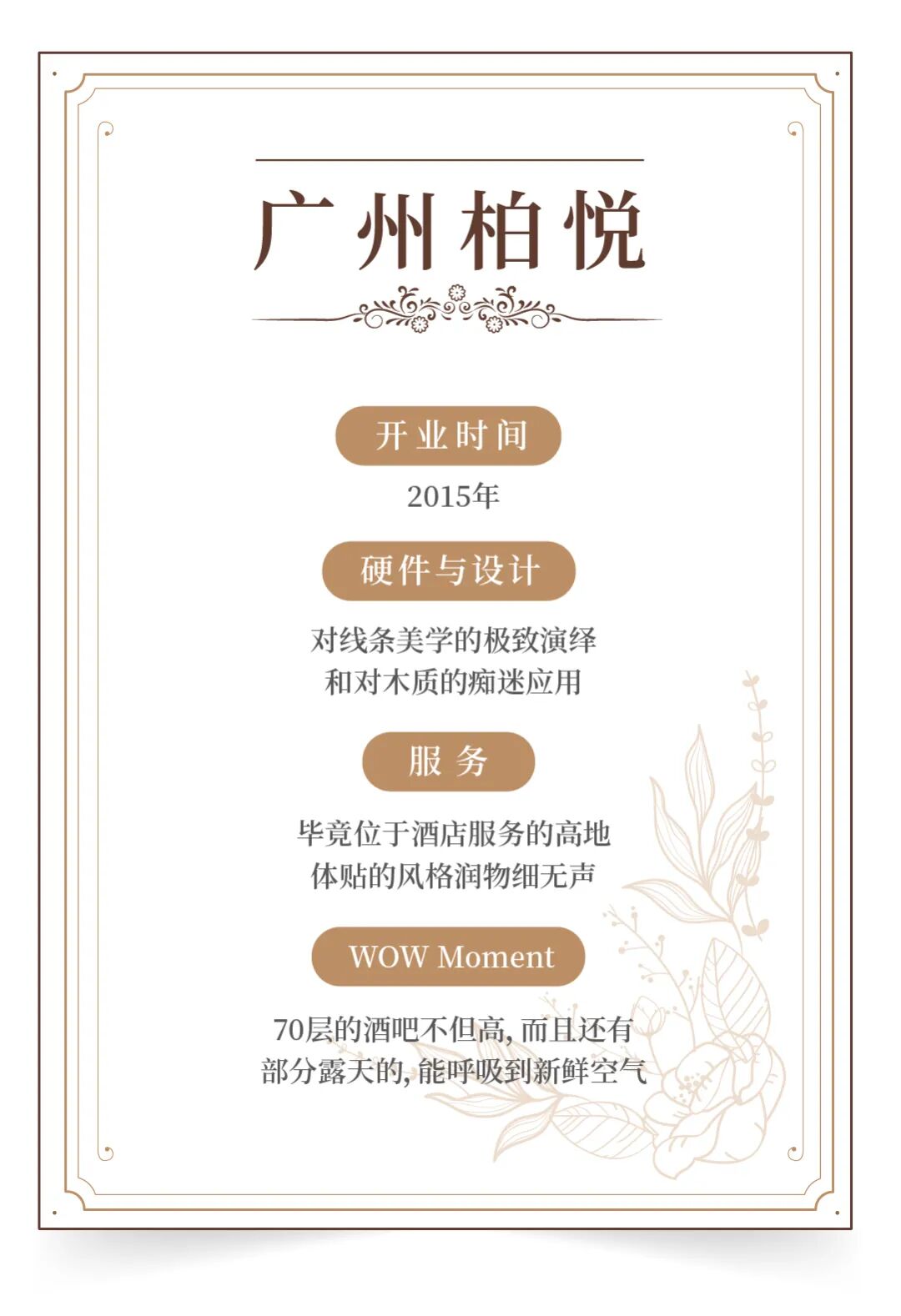 广州柏悦

开业时间

2015年

硬件与设计

对线条美学的极致演绎
和对木质的痴迷应用

服务

毕竟位于酒店服务的高地
体贴的风格润物细无声

WOW Moment

70层的酒吧不但高，而且还有
部分露天的，能呼吸到新鲜空气